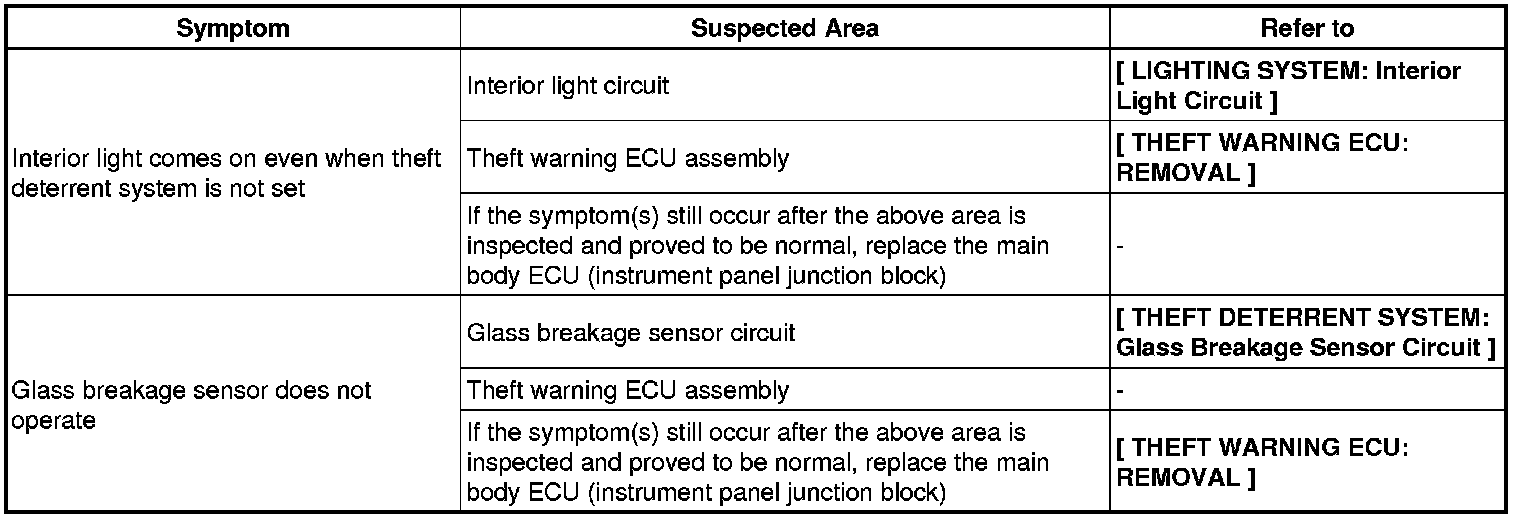 | Symptom | Suspected Area | Refer to |
|---|---|---|
| Interior light comes on even when theft deterrent system is not set | Interior light circuit | [ LIGHTING SYSTEM: Interior Light Circuit ] |
| | Theft warning ECU assembly | [ THEFT WARNING ECU: REMOVAL ] |
| | If the symptom(s) still occur after the above area is inspected and proved to be normal, replace the main body ECU (instrument panel junction block) | - |
| Glass breakage sensor does not operate | Glass breakage sensor circuit | [ THEFT DETERRENT SYSTEM: Glass Breakage Sensor Circuit ] |
| | Theft warning ECU assembly | - |
| | If the symptom(s) still occur after the above area is inspected and proved to be normal, replace the main body ECU (instrument panel junction block) | [ THEFT WARNING ECU: REMOVAL ] |